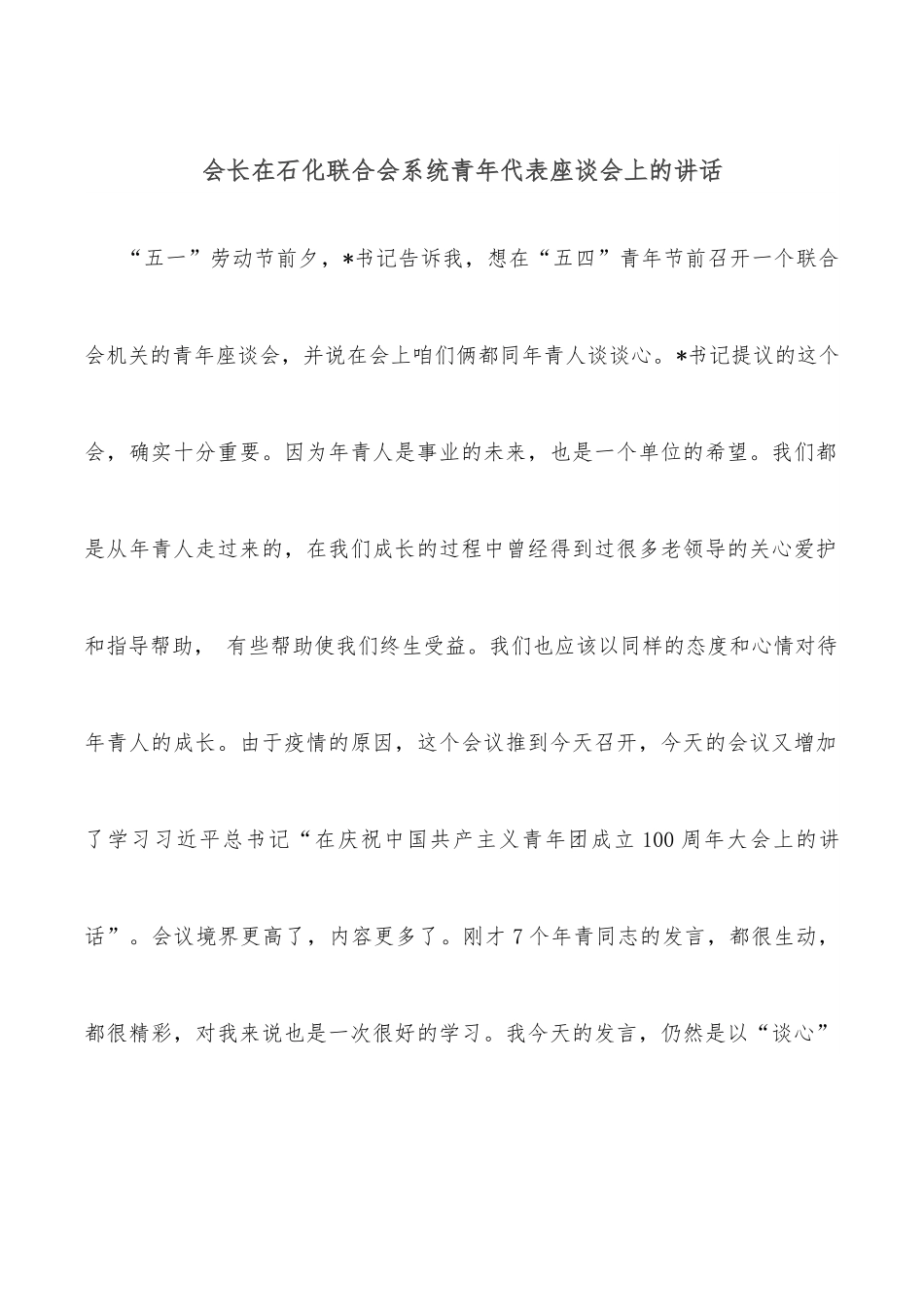 会长在石化联合会系统青年代表座谈会上的讲话

“五一”劳动节前夕，*书记告诉我，想在“五四”青年节前召开一个联合会机关的青年座谈会，并说在会上咱们俩都同年青人谈谈心。*书记提议的这个会，确实十分重要。因为年青人是事业的未来，也是一个单位的希望。我们都是从年青人走过来的，在我们成长的过程中曾经得到过很多老领导的关心爱护和指导帮助， 有些帮助使我们终生受益。我们也应该以同样的态度和心情对待年青人的成长。由于疫情的原因，这个会议推到今天召开，今天的会议又增加了学习习近平总书记“在庆祝中国共产主义青年团成立100周年大会上的讲话”。会议境界更高了，内容更多了。刚才7个年青同志的发言，都很生动，都很精彩，对我来说也是一次很好的学习。我今天的发言，仍然是以“谈心”